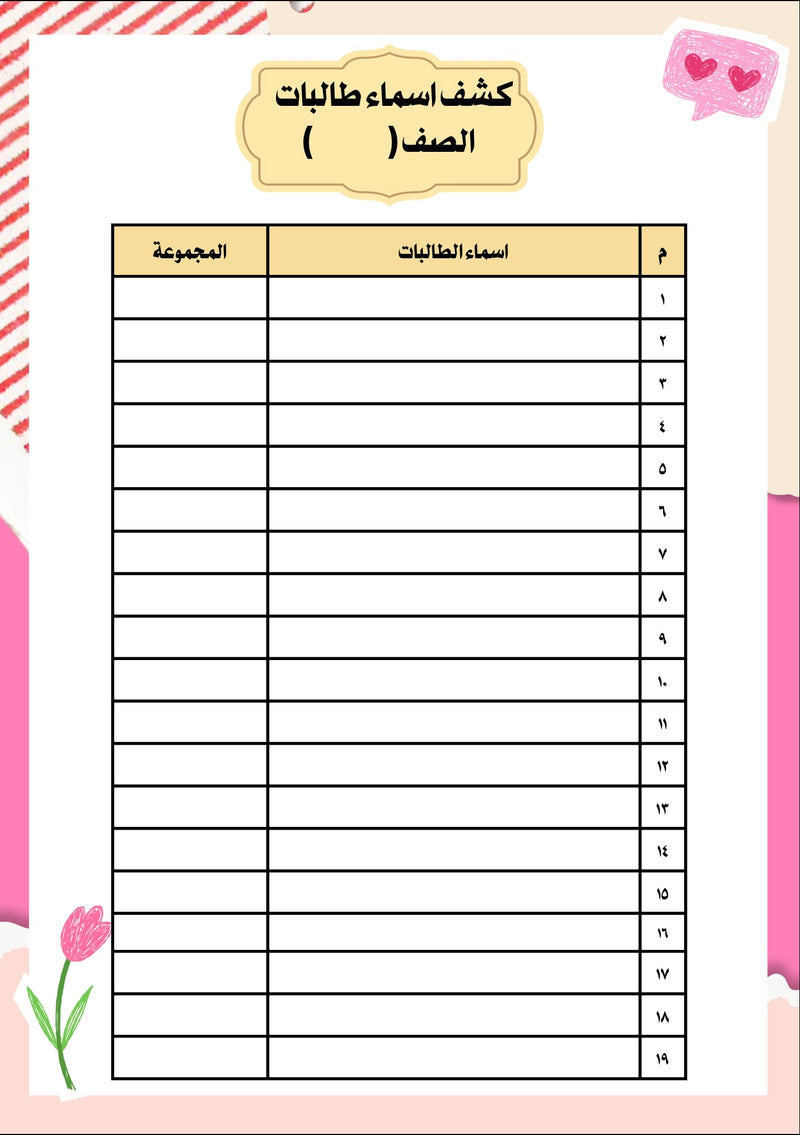 كشف اسماء طالبات
الصف (        )

| م | اسماء الطالبات | المجموعة |
|---|---|---|
| ١ | | |
| ٢ | | |
| ٣ | | |
| ٤ | | |
| ٥ | | |
| ٦ | | |
| ٧ | | |
| ٨ | | |
| ٩ | | |
| ١٠ | | |
| ١١ | | |
| ١٢ | | |
| ١٣ | | |
| ١٤ | | |
| ١٥ | | |
| ١٦ | | |
| ١٧ | | |
| ١٨ | | |
| ١٩ | | |